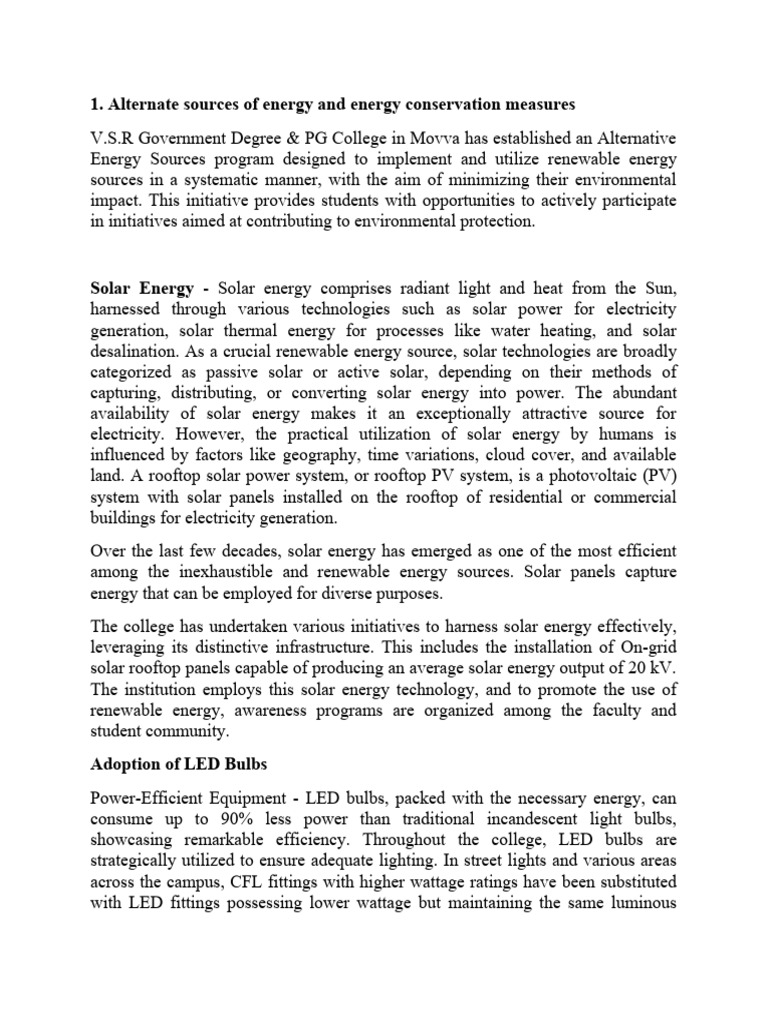 1. Alternate sources of energy and energy conservation measures

V.S.R Government Degree & PG College in Movva has established an Alternative Energy Sources program designed to implement and utilize renewable energy sources in a systematic manner, with the aim of minimizing their environmental impact. This initiative provides students with opportunities to actively participate in initiatives aimed at contributing to environmental protection.

Solar Energy - Solar energy comprises radiant light and heat from the Sun, harnessed through various technologies such as solar power for electricity generation, solar thermal energy for processes like water heating, and solar desalination. As a crucial renewable energy source, solar technologies are broadly categorized as passive solar or active solar, depending on their methods of capturing, distributing, or converting solar energy into power. The abundant availability of solar energy makes it an exceptionally attractive source for electricity. However, the practical utilization of solar energy by humans is influenced by factors like geography, time variations, cloud cover, and available land. A rooftop solar power system, or rooftop PV system, is a photovoltaic (PV) system with solar panels installed on the rooftop of residential or commercial buildings for electricity generation.

Over the last few decades, solar energy has emerged as one of the most efficient among the inexhaustible and renewable energy sources. Solar panels capture energy that can be employed for diverse purposes.

The college has undertaken various initiatives to harness solar energy effectively, leveraging its distinctive infrastructure. This includes the installation of On-grid solar rooftop panels capable of producing an average solar energy output of 20 kV. The institution employs this solar energy technology, and to promote the use of renewable energy, awareness programs are organized among the faculty and student community.

Adoption of LED Bulbs

Power-Efficient Equipment - LED bulbs, packed with the necessary energy, can consume up to 90% less power than traditional incandescent light bulbs, showcasing remarkable efficiency. Throughout the college, LED bulbs are strategically utilized to ensure adequate lighting. In street lights and various areas across the campus, CFL fittings with higher wattage ratings have been substituted with LED fittings possessing lower wattage but maintaining the same luminous